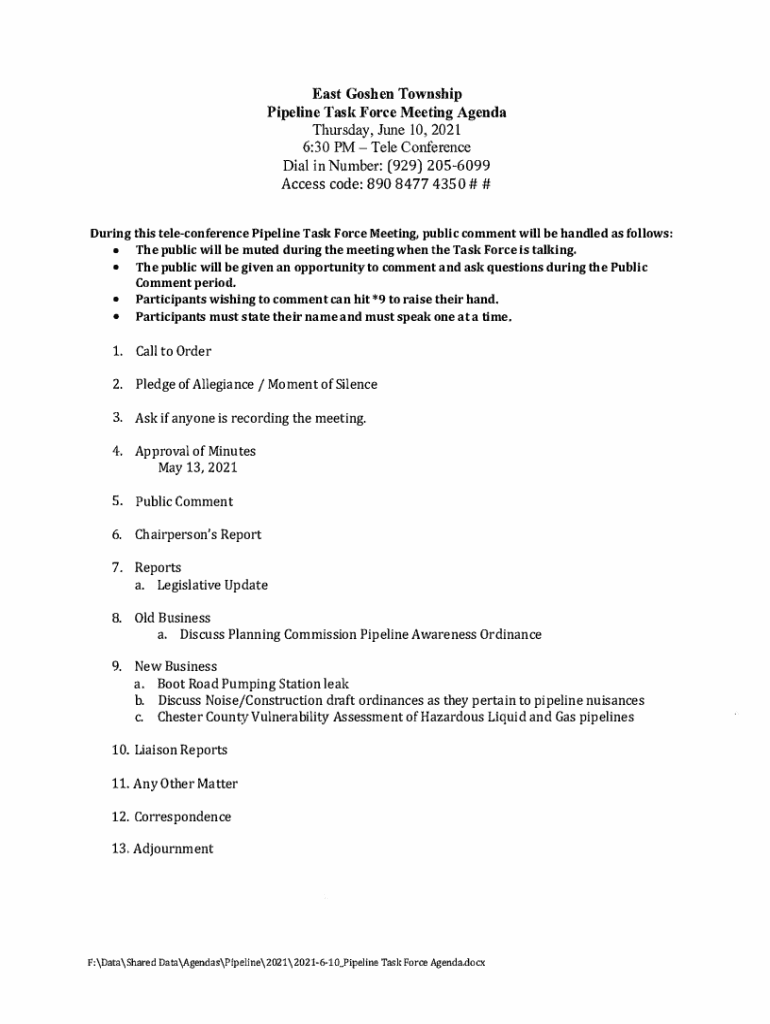 East Goshen Township
Pipeline Task Force Meeting Agenda
Thursday, June 10, 2021
6:30 PM – Tele Conference
Dial in Number: (929) 205-6099
Access code: 890 8477 4350 # #

During this tele-conference Pipeline Task Force Meeting, public comment will be handled as follows:
• The public will be muted during the meeting when the Task Force is talking.
• The public will be given an opportunity to comment and ask questions during the Public Comment period.
• Participants wishing to comment can hit *9 to raise their hand.
• Participants must state their name and must speak one at a time.

1. Call to Order

2. Pledge of Allegiance / Moment of Silence

3. Ask if anyone is recording the meeting.

4. Approval of Minutes
May 13, 2021

5. Public Comment

6. Chairperson's Report

7. Reports
a. Legislative Update

8. Old Business
a. Discuss Planning Commission Pipeline Awareness Ordinance

9. New Business
a. Boot Road Pumping Station leak
b. Discuss Noise/Construction draft ordinances as they pertain to pipeline nuisances
c. Chester County Vulnerability Assessment of Hazardous Liquid and Gas pipelines

10. Liaison Reports

11. Any Other Matter

12. Correspondence

13. Adjournment

F:\Data\Shared Data\Agendas\Pipeline\2021\2021-6-10_Pipeline Task Force Agenda.docx